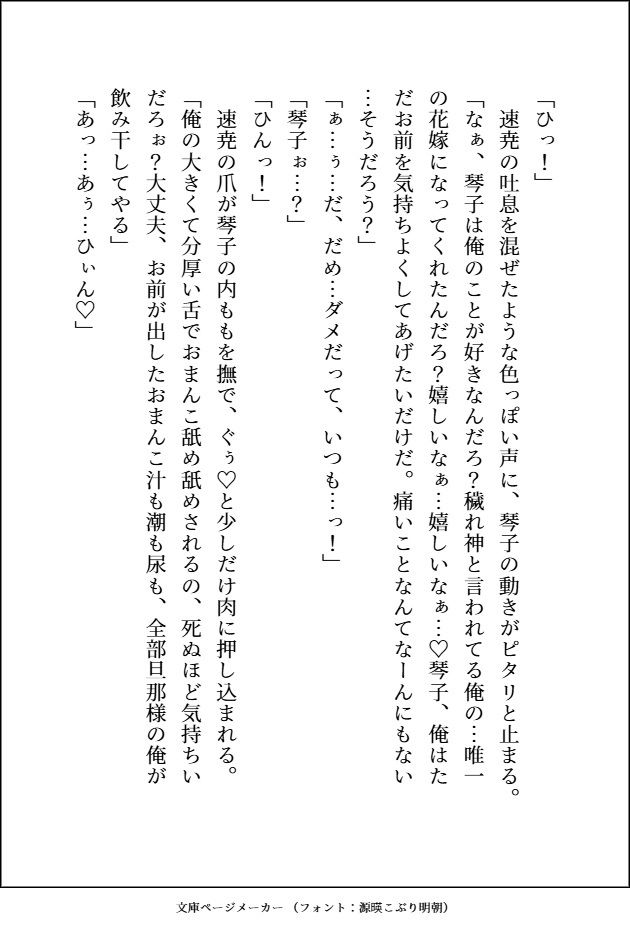 「ひっ！」

速尭の吐息を混ぜたような色っぽい声に、琴子の動きがピタリと止まる。

「なぁ、琴子は俺のことが好きなんだろ？穢れ神と言われてる俺の…唯一の花嫁になってくれたんだろ？嬉しいなぁ…嬉しいなぁ…♡琴子、俺はただお前を気持ちよくしてあげたいだけだ。痛いことなんてなーんにもない…そうだろう？」

「ぁ…ぅ…だ、だめ…ダメだって、いつも…っ！」

「琴子ぉ…？」

「ひんっ！」

速尭の爪が琴子の内ももを撫で、ぐぅ♡と少しだけ肉に押し込まれる。

「俺の大きくて分厚い舌でおまんこ舐め舐めされるの、死ぬほど気持ちいだろぉ？大丈夫、お前が出したおまんこ汁も潮も尿も、全部旦那様の俺が飲み干してやる」

「あっ…あぅ…ひぃん♡」

文庫ページメーカー（フォント：源暎こぶり明朝）